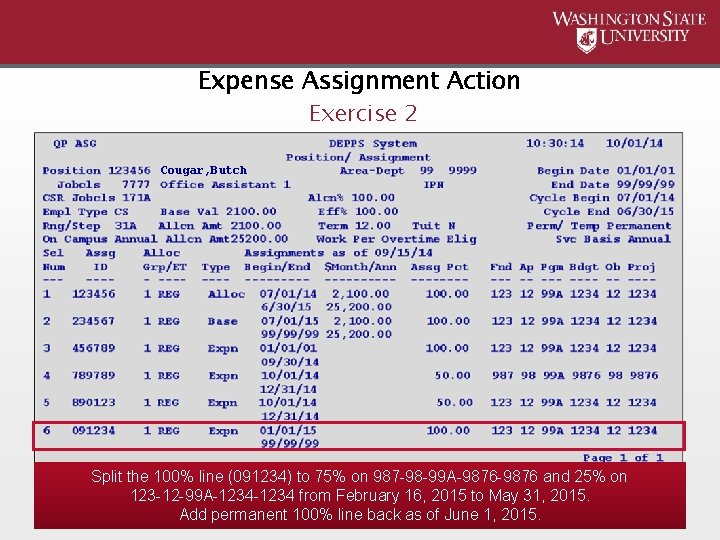 WASHINGTON STATE UNIVERSITY

Expense Assignment Action
Exercise 2

QP ASG DEPPS System 10:30:14 10/01/14
Position/ Assignment
Position 123456 Cougar,Butch Area-Dept 99 9999 Begin Date 01/01/01
Jobcls 7777 Office Assistant 1 IPN End Date 99/99/99
CSR Jobcls 171A Alcn% 100.00 Cycle Begin 07/01/14
Empl Type CS Base Val 2100.00 Eff% 100.00 Cycle End 06/30/15
Rng/Step 31A Allcn Amt 2100.00 Term 12.00 Tuit N Perm/ Temp Permanent
On Campus Annual Allcn Amt25200.00 Work Per Overtime Elig Svc Basis Annual
Assignments as of 09/15/14

| Sel Num | Assg ID | Alloc Grp/ET | Type | Begin/End | $Month/Ann | Assg Pct | Fnd | Ap | Pgm | Bdgt | Ob | Proj |
|---|---|---|---|---|---|---|---|---|---|---|---|---|
| 1 | 123456 | 1 REG | Alloc | 07/01/14 6/30/15 | 2,100.00 25,200.00 | 100.00 | 123 | 12 | 99A | 1234 | 12 | 1234 |
| 2 | 234567 | 1 REG | Base | 07/01/15 99/99/99 | 2,100.00 25,200.00 | 100.00 | 123 | 12 | 99A | 1234 | 12 | 1234 |
| 3 | 456789 | 1 REG | Expn | 01/01/01 09/30/14 | | 100.00 | 123 | 12 | 99A | 1234 | 12 | 1234 |
| 4 | 789789 | 1 REG | Expn | 10/01/14 12/31/14 | | 50.00 | 987 | 98 | 99A | 9876 | 98 | 9876 |
| 5 | 890123 | 1 REG | Expn | 10/01/14 12/31/14 | | 50.00 | 123 | 12 | 99A | 1234 | 12 | 1234 |
| 6 | 091234 | 1 REG | Expn | 01/01/15 99/99/99 | | 100.00 | 123 | 12 | 99A | 1234 | 12 | 1234 |

Page 1 of 1

Split the 100% line (091234) to 75% on 987-98-99A-9876-9876 and 25% on 123-12-99A-1234-1234 from February 16, 2015 to May 31, 2015.
Add permanent 100% line back as of June 1, 2015.